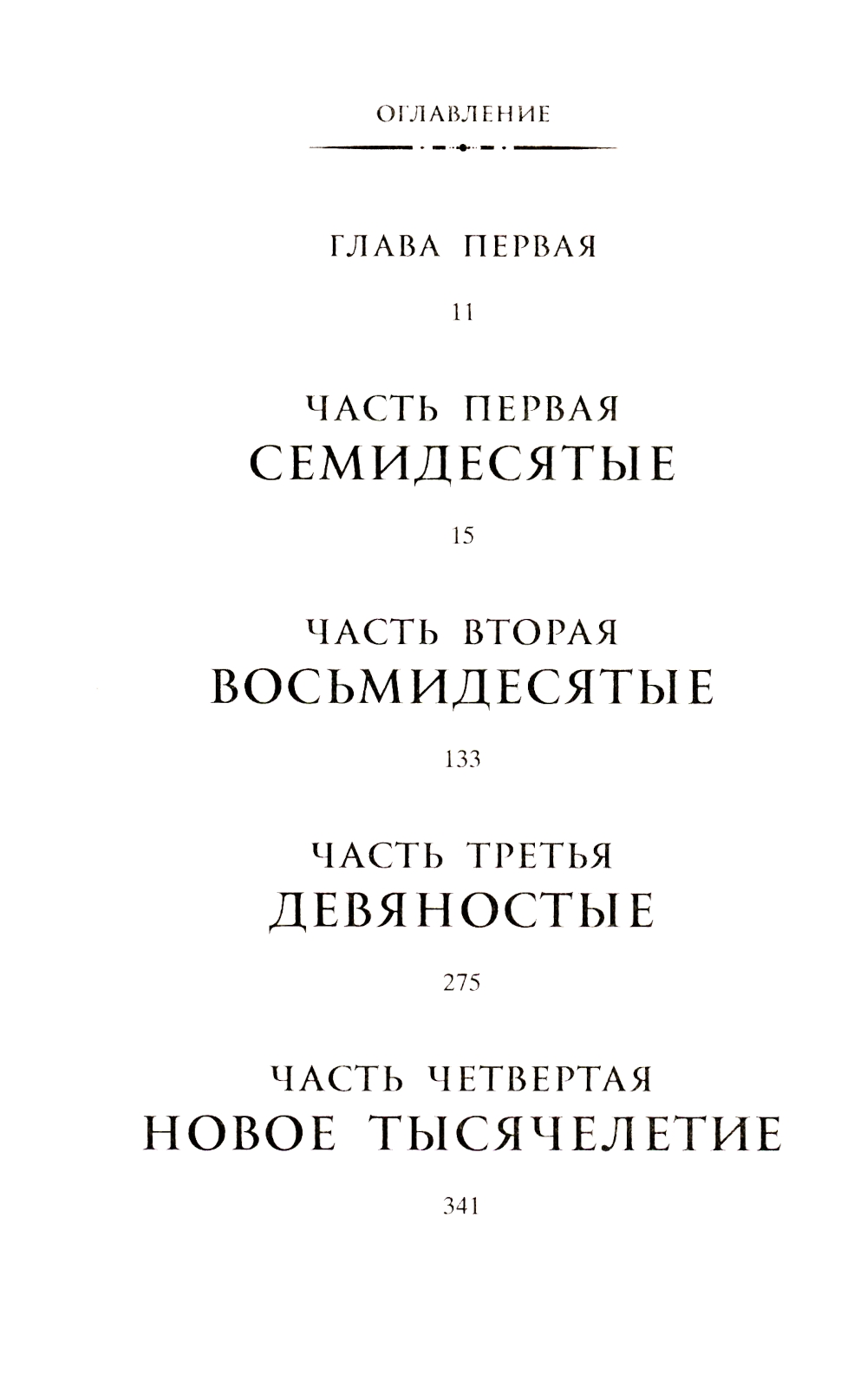 ОГЛАВЛЕНИЕ

ГЛАВА ПЕРВАЯ

11

ЧАСТЬ ПЕРВАЯ
СЕМИДЕСЯТЫЕ

15

ЧАСТЬ ВТОРАЯ
ВОСЬМИДЕСЯТЫЕ

133

ЧАСТЬ ТРЕТЬЯ
ДЕВЯНОСТЫЕ

275

ЧАСТЬ ЧЕТВЕРТАЯ
НОВОЕ ТЫСЯЧЕЛЕТИЕ

341